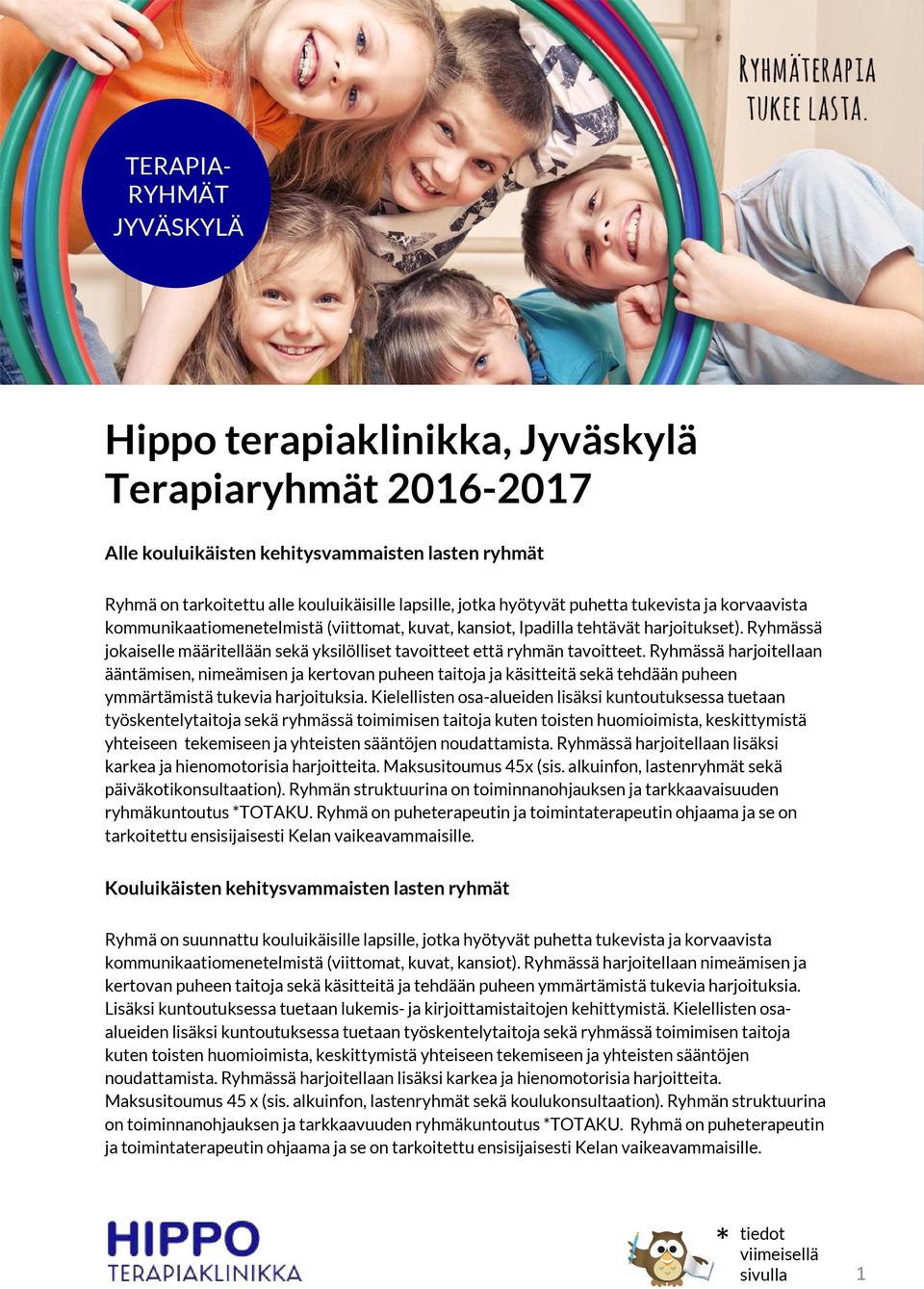 TERAPIA-RYHMÄT JYVÄSKYLÄ

RYHMÄTERAPIA TUKEE LASTA.

Hippo terapiaklinikka, Jyväskylä
Terapiaryhmät 2016-2017

Alle kouluikäisten kehitysvammaisten lasten ryhmät

Ryhmä on tarkoitettu alle kouluikäisille lapsille, jotka hyötyvät puhetta tukevista ja korvaavista kommunikaatiomenetelmistä (viittomat, kuvat, kansiot, Ipadilla tehtävät harjoitukset). Ryhmässä jokaiselle määritellään sekä yksilölliset tavoitteet että ryhmän tavoitteet. Ryhmässä harjoitellaan ääntämisen, nimeämisen ja kertovan puheen taitoja ja käsitteitä sekä tehdään puheen ymmärtämistä tukevia harjoituksia. Kielellisten osa-alueiden lisäksi kuntoutuksessa tuetaan työskentelytaitoja sekä ryhmässä toimimisen taitoja kuten toisten huomioimista, keskittymistä yhteiseen tekemiseen ja yhteisten sääntöjen noudattamista. Ryhmässä harjoitellaan lisäksi karkea ja hienomotorisia harjoitteita. Maksusitoumus 45x (sis. alkuinfon, lastenryhmät sekä päiväkotikonsultaation). Ryhmän struktuurina on toiminnanohjauksen ja tarkkaavaisuuden ryhmäkuntoutus *TOTAKU. Ryhmä on puheterapeutin ja toimintaterapeutin ohjaama ja se on tarkoitettu ensisijaisesti Kelan vaikeavammaisille.

Kouluikäisten kehitysvammaisten lasten ryhmät

Ryhmä on suunnattu kouluikäisille lapsille, jotka hyötyvät puhetta tukevista ja korvaavista kommunikaatiomenetelmistä (viittomat, kuvat, kansiot). Ryhmässä harjoitellaan nimeämisen ja kertovan puheen taitoja sekä käsitteitä ja tehdään puheen ymmärtämistä tukevia harjoituksia. Lisäksi kuntoutuksessa tuetaan lukemis- ja kirjoittamistaitojen kehittymistä. Kielellisten osa-alueiden lisäksi kuntoutuksessa tuetaan työskentelytaitoja sekä ryhmässä toimimisen taitoja kuten toisten huomioimista, keskittymistä yhteiseen tekemiseen ja yhteisten sääntöjen noudattamista. Ryhmässä harjoitellaan lisäksi karkea ja hienomotorisia harjoitteita. Maksusitoumus 45 x (sis. alkuinfon, lastenryhmät sekä koulukonsultaation). Ryhmän struktuurina on toiminnanohjauksen ja tarkkaavuuden ryhmäkuntoutus *TOTAKU. Ryhmä on puheterapeutin ja toimintaterapeutin ohjaama ja se on tarkoitettu ensisijaisesti Kelan vaikeavammaisille.

HIPPO TERAPIAKLINIKKA

* tiedot viimeisellä sivulla

1